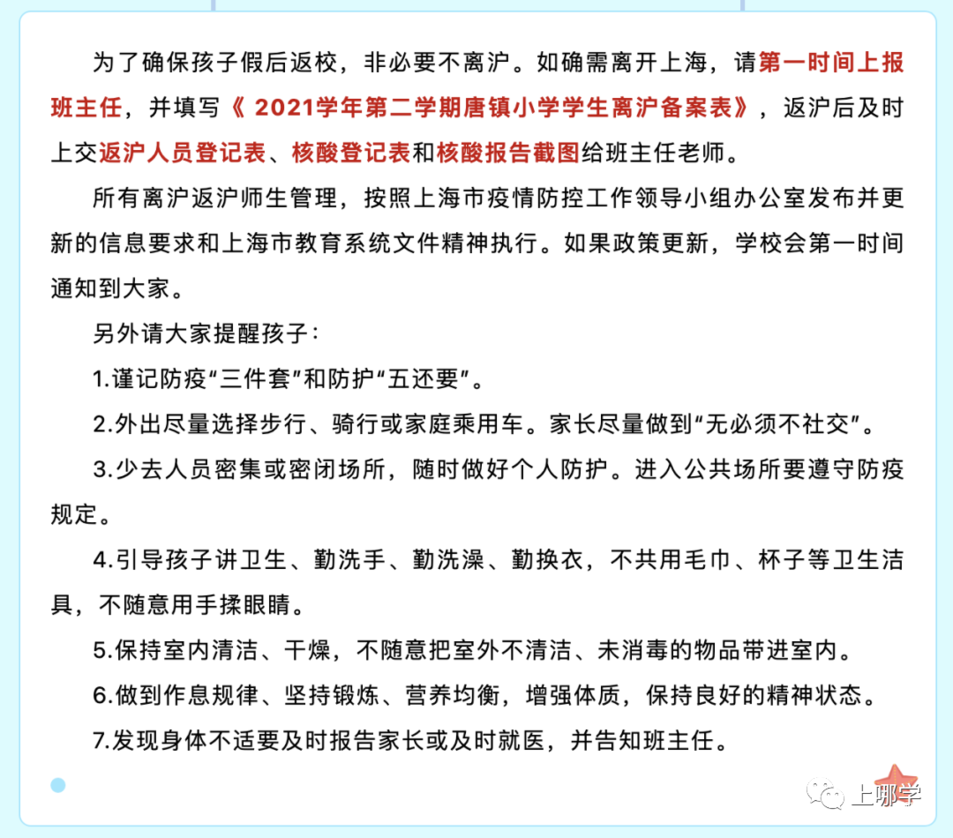 为了确保孩子假后返校，非必要不离沪。如确需离开上海，请第一时间上报班主任，并填写《 2021学年第二学期唐镇小学学生离沪备案表》，返沪后及时上交返沪人员登记表、核酸登记表和核酸报告截图给班主任老师。

所有离沪返沪师生管理，按照上海市疫情防控工作领导小组办公室发布并更新的信息要求和上海市教育系统文件精神执行。如果政策更新，学校会第一时间通知到大家。

另外请大家提醒孩子：

1.谨记防疫“三件套”和防护“五还要”。

2.外出尽量选择步行、骑行或家庭乘用车。家长尽量做到“无必须不社交”。

3.少去人员密集或密闭场所，随时做好个人防护。进入公共场所要遵守防疫规定。

4.引导孩子讲卫生、勤洗手、勤洗澡、勤换衣，不共用毛巾、杯子等卫生洁具，不随意用手揉眼睛。

5.保持室内清洁、干燥，不随意把室外不清洁、未消毒的物品带进室内。

6.做到作息规律、坚持锻炼、营养均衡，增强体质，保持良好的精神状态。

7.发现身体不适要及时报告家长或及时就医，并告知班主任。

上哪学